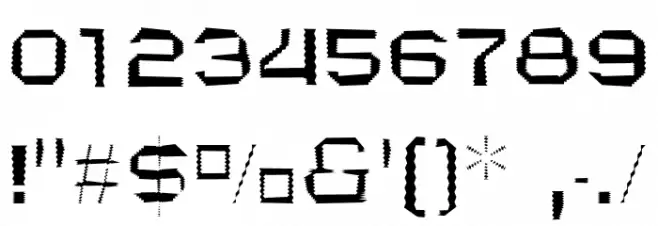 0123456789

!"#$%&'()* ,-./